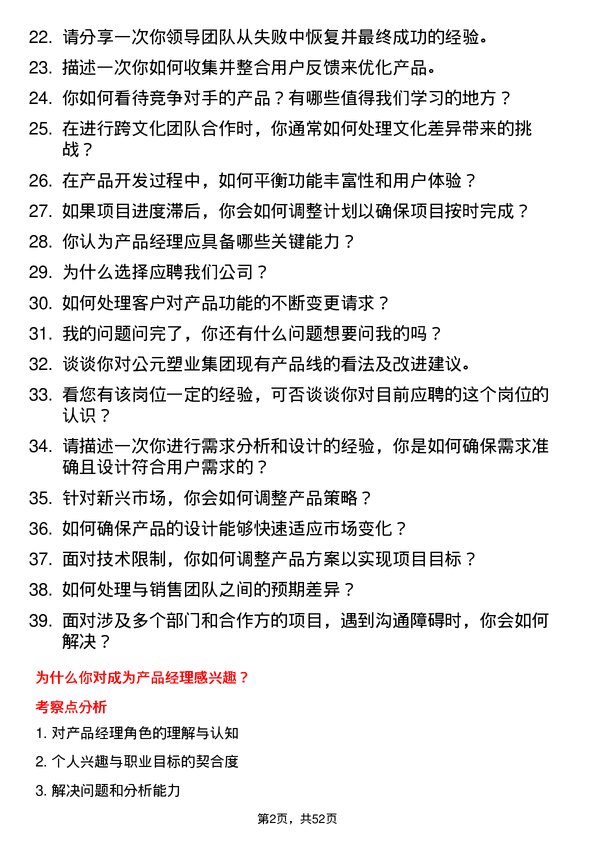 22. 请分享一次你领导团队从失败中恢复并最终成功的经验。

23. 描述一次你如何收集并整合用户反馈来优化产品。

24. 你如何看待竞争对手的产品？有哪些值得我们学习的地方？

25. 在进行跨文化团队合作时，你通常如何处理文化差异带来的挑战？

26. 在产品开发过程中，如何平衡功能丰富性和用户体验？

27. 如果项目进度滞后，你会如何调整计划以确保项目按时完成？

28. 你认为产品经理应具备哪些关键能力？

29. 为什么选择应聘我们公司？

30. 如何处理客户对产品功能的不断变更请求？

31. 我的问题问完了，你还有什么问题想要问我的吗？

32. 谈谈你对公元塑业集团现有产品线的看法及改进建议。

33. 看您有该岗位一定的经验，可否谈谈你对目前应聘的这个岗位的认识？

34. 请描述一次你进行需求分析和设计的经验，你是如何确保需求准确且设计符合用户需求的？

35. 针对新兴市场，你会如何调整产品策略？

36. 如何确保产品的设计能够快速适应市场变化？

37. 面对技术限制，你如何调整产品方案以实现项目目标？

38. 如何处理与销售团队之间的预期差异？

39. 面对涉及多个部门和合作方的项目，遇到沟通障碍时，你会如何解决？

为什么你对成为产品经理感兴趣？

考察点分析

1. 对产品经理角色的理解与认知

2. 个人兴趣与职业目标的契合度

3. 解决问题和分析能力

第2页，共52页